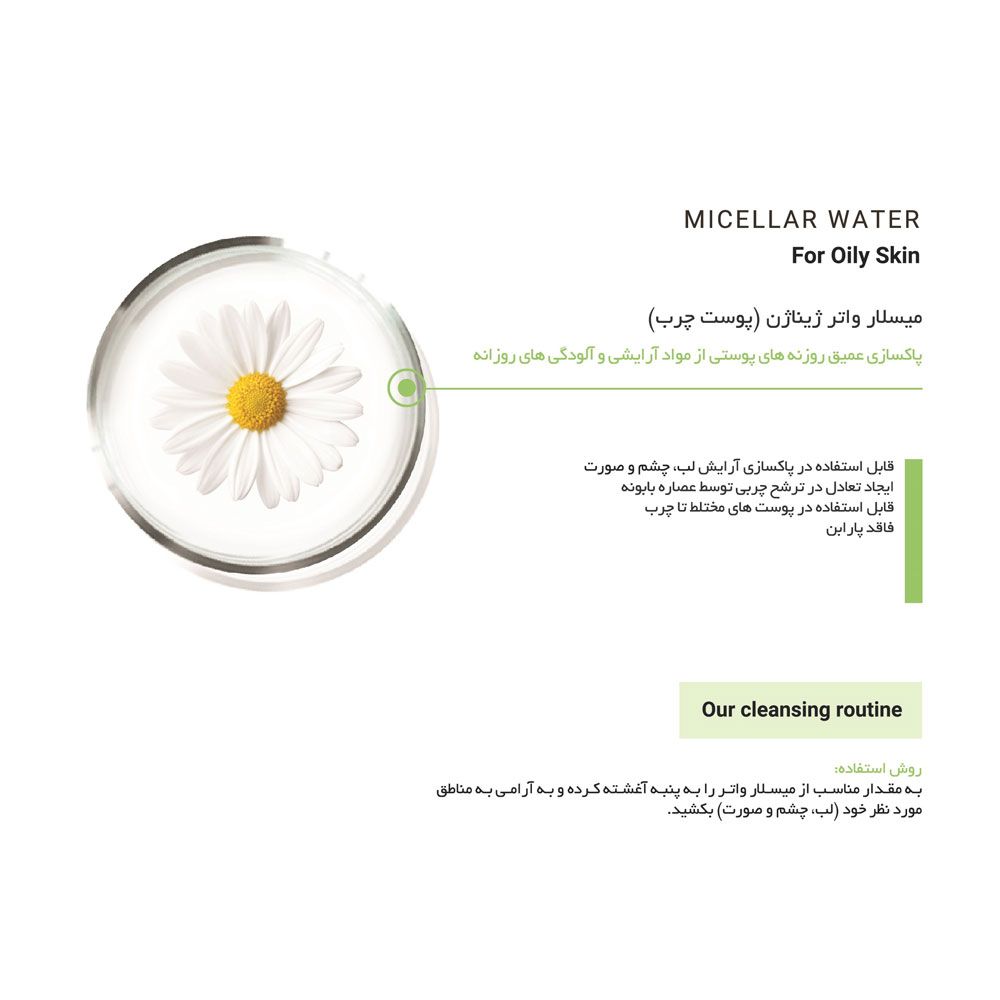 MICELLAR WATER
For Oily Skin

میسلار واتر ژیناژن (پوست چرب)
پاکسازی عمیق روزنه های پوستی از مواد آرایشی و آلودگی های روزانه

قابل استفاده در پاکسازی آرایش لب، چشم و صورت
ایجاد تعادل در ترشح چربی توسط عصاره بابونه
قابل استفاده در پوست های مختلط تا چرب
فاقد پارابن

Our cleansing routine

روش استفاده:
به مقدار مناسب از میسلار واتر را به پنبه آغشته کرده و به آرامی به مناطق مورد نظر خود (لب، چشم و صورت) بکشید.